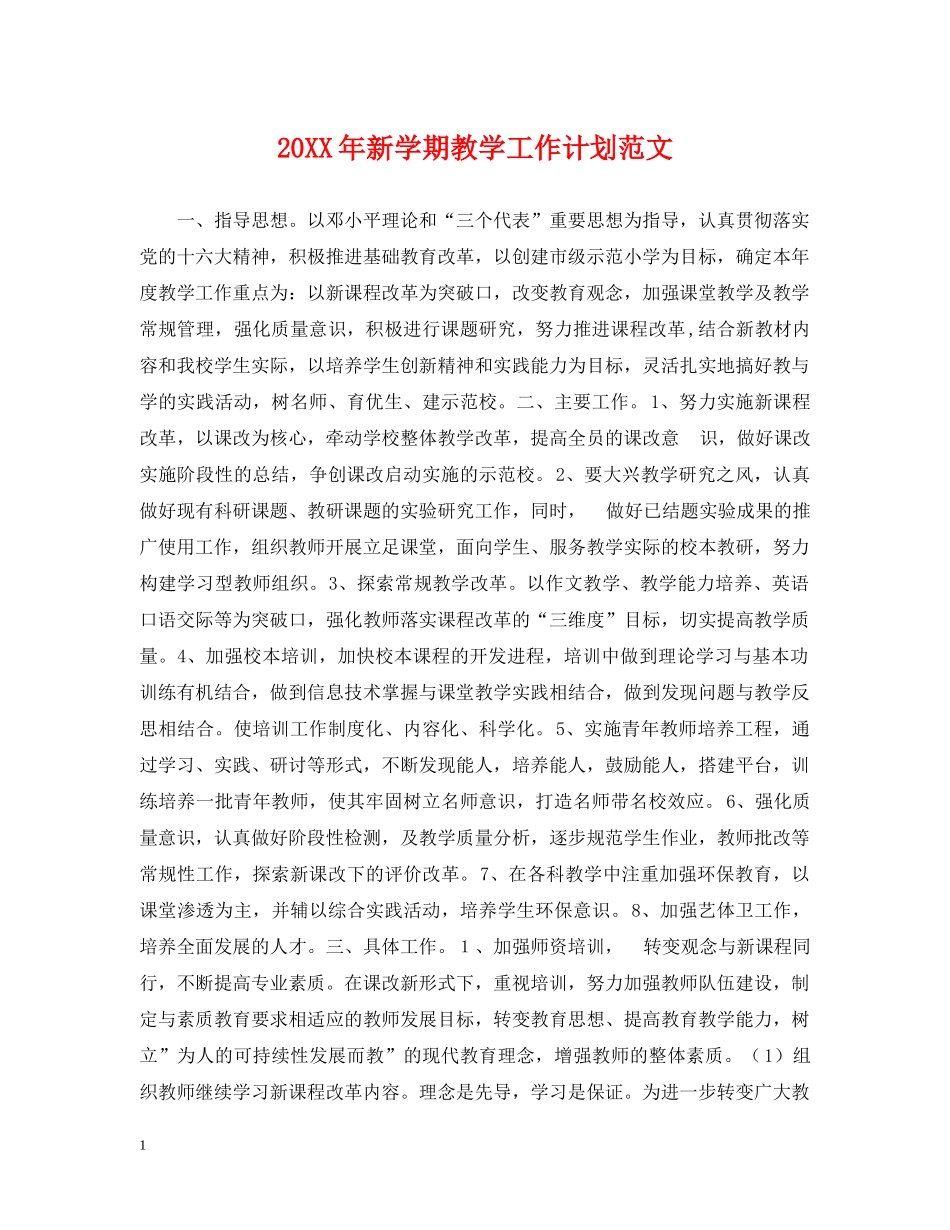 20XX年新学期教学工作计划范文

一、指导思想。以邓小平理论和“三个代表”重要思想为指导，认真贯彻落实党的十六大精神，积极推进基础教育改革，以创建市级示范小学为目标，确定本年度教学工作重点为：以新课程改革为突破口，改变教育观念，加强课堂教学及教学常规管理，强化质量意识，积极进行课题研究，努力推进课程改革,结合新教材内容和我校学生实际，以培养学生创新精神和实践能力为目标，灵活扎实地搞好教与学的实践活动，树名师、育优生、建示范校。二、主要工作。1、努力实施新课程改革，以课改为核心，牵动学校整体教学改革，提高全员的课改意 识，做好课改实施阶段性的总结，争创课改启动实施的示范校。2、要大兴教学研究之风，认真做好现有科研课题、教研课题的实验研究工作，同时， 做好已结题实验成果的推广使用工作，组织教师开展立足课堂，面向学生、服务教学实际的校本教研，努力构建学习型教师组织。3、探索常规教学改革。以作文教学、教学能力培养、英语口语交际等为突破口，强化教师落实课程改革的“三维度”目标，切实提高教学质量。4、加强校本培训，加快校本课程的开发进程，培训中做到理论学习与基本功训练有机结合，做到信息技术掌握与课堂教学实践相结合，做到发现问题与教学反思相结合。使培训工作制度化、内容化、科学化。5、实施青年教师培养工程，通过学习、实践、研讨等形式，不断发现能人，培养能人，鼓励能人，搭建平台，训练培养一批青年教师，使其牢固树立名师意识，打造名师带名校效应。6、强化质量意识，认真做好阶段性检测，及教学质量分析，逐步规范学生作业，教师批改等常规性工作，探索新课改下的评价改革。7、在各科教学中注重加强环保教育，以课堂渗透为主，并辅以综合实践活动，培养学生环保意识。8、加强艺体卫工作，培养全面发展的人才。三、具体工作。1、加强师资培训， 转变观念与新课程同行，不断提高专业素质。在课改新形式下，重视培训，努力加强教师队伍建设，制定与素质教育要求相适应的教师发展目标，转变教育思想、提高教育教学能力，树立”为人的可持续性发展而教”的现代教育理念，增强教师的整体素质。（1）组织教师继续学习新课程改革内容。理念是先导，学习是保证。为进一步转变广大教

1